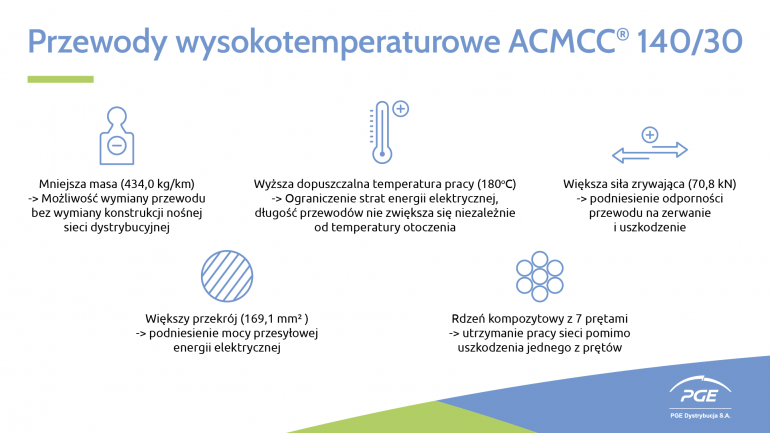 Przewody wysokotemperaturowe ACMCC® 140/30

Mniejsza masa (434,0 kg/km)
-> Możliwość wymiany przewodu bez wymiany konstrukcji nośnej sieci dystrybucyjnej

Wyższa dopuszczalna temperatura pracy (180°C)
-> Ograniczenie strat energii elektrycznej, długość przewodów nie zwiększa się niezależnie od temperatury otoczenia

Większa siła zrywająca (70,8 kN)
-> podniesienie odporności przewodu na zerwanie i uszkodzenie

Większy przekrój (169,1 mm² )
-> podniesienie mocy przesyłowej energii elektrycznej

Rdzeń kompozytowy z 7 prętami
-> utrzymanie pracy sieci pomimo uszkodzenia jednego z prętów

PGE
PGE Dystrybucja S.A.